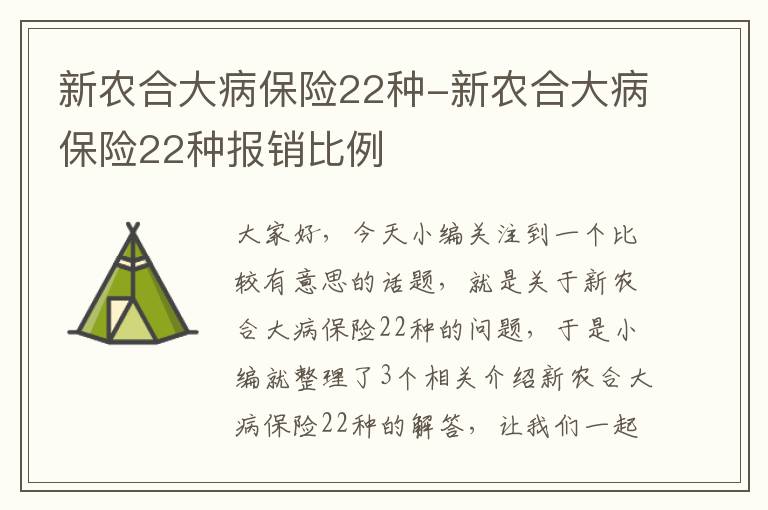 新农合大病保险22种-新农合大病保险22种报销比例

大家好，今天小编关注到一个比较有意思的话题，就是关于新农合大病保险22种的问题，于是小编就整理了3个相关介绍新农合大病保险22种的解答，让我们一起